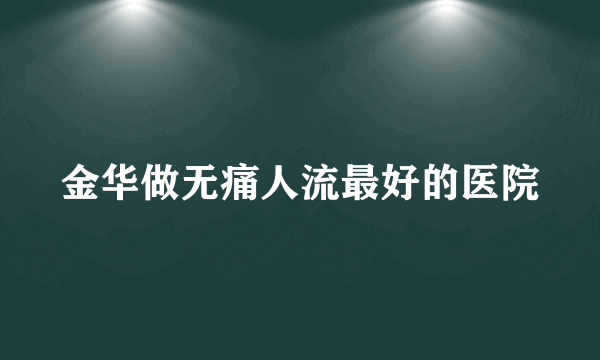 金华做无痛人流最好的医院